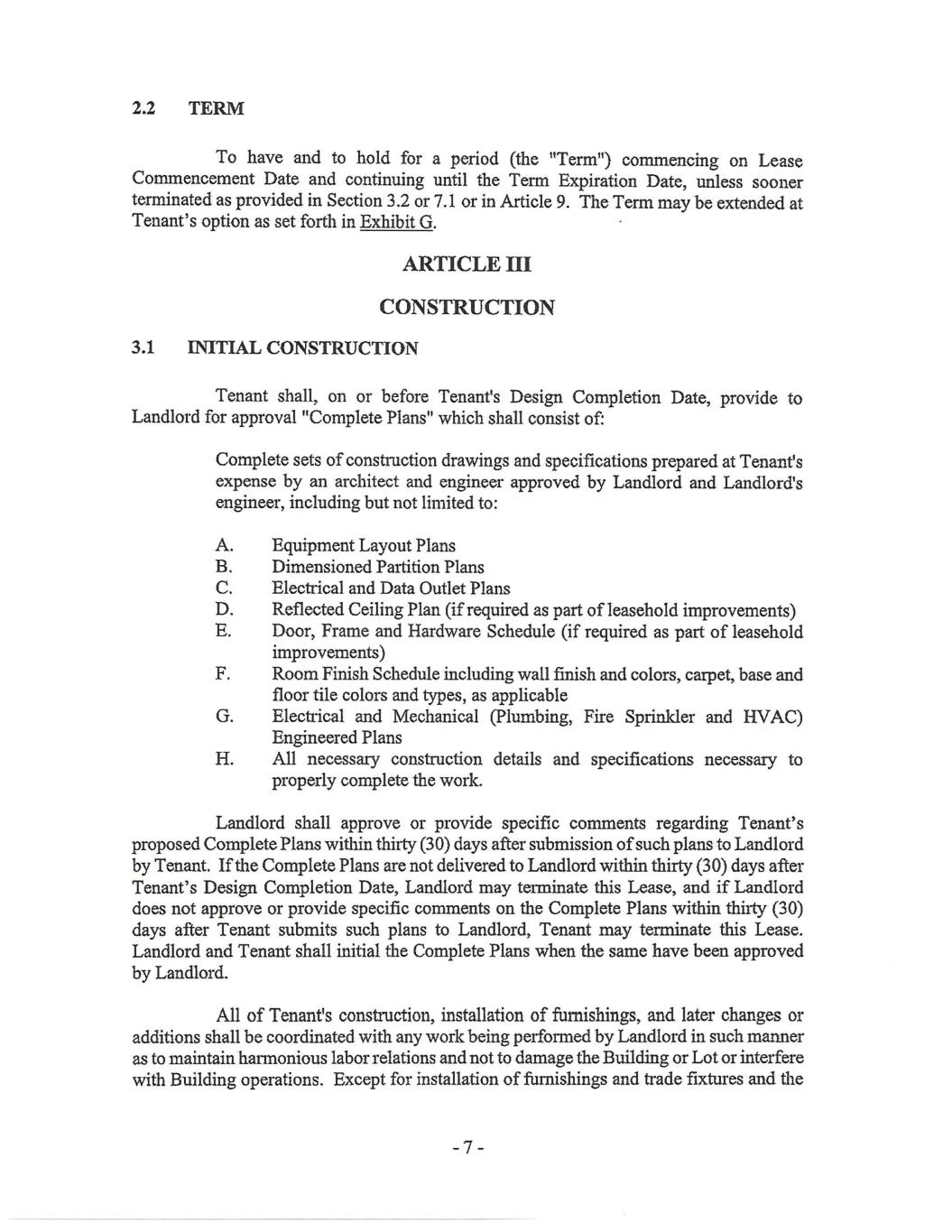 2.2 TERM

To have and to hold for a period (the "Term") commencing on Lease Commencement Date and continuing until the Term Expiration Date, unless sooner terminated as provided in Section 3.2 or 7.1 or in Article 9. The Term may be extended at Tenant's option as set forth in Exhibit G.

ARTICLE III

CONSTRUCTION

3.1 INITIAL CONSTRUCTION

Tenant shall, on or before Tenant's Design Completion Date, provide to Landlord for approval "Complete Plans" which shall consist of:

Complete sets of construction drawings and specifications prepared at Tenant's expense by an architect and engineer approved by Landlord and Landlord's engineer, including but not limited to:

A. Equipment Layout Plans
B. Dimensioned Partition Plans
C. Electrical and Data Outlet Plans
D. Reflected Ceiling Plan (if required as part of leasehold improvements)
E. Door, Frame and Hardware Schedule (if required as part of leasehold improvements)
F. Room Finish Schedule including wall finish and colors, carpet, base and floor tile colors and types, as applicable
G. Electrical and Mechanical (Plumbing, Fire Sprinkler and HVAC) Engineered Plans
H. All necessary construction details and specifications necessary to properly complete the work.

Landlord shall approve or provide specific comments regarding Tenant's proposed Complete Plans within thirty (30) days after submission of such plans to Landlord by Tenant. If the Complete Plans are not delivered to Landlord within thirty (30) days after Tenant's Design Completion Date, Landlord may terminate this Lease, and if Landlord does not approve or provide specific comments on the Complete Plans within thirty (30) days after Tenant submits such plans to Landlord, Tenant may terminate this Lease. Landlord and Tenant shall initial the Complete Plans when the same have been approved by Landlord.

All of Tenant's construction, installation of furnishings, and later changes or additions shall be coordinated with any work being performed by Landlord in such manner as to maintain harmonious labor relations and not to damage the Building or Lot or interfere with Building operations. Except for installation of furnishings and trade fixtures and the

- 7 -